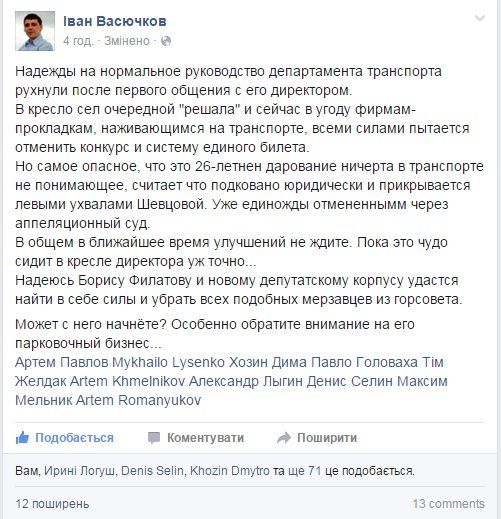 Іван Васючков
4 год. · Змінено ·

Надежды на нормальное руководство департамента транспорта рухнули после первого общения с его директором.
В кресло сел очередной "решала" и сейчас в угоду фирмам-прокладкам, наживающимся на транспорте, всеми силами пытается отменить конкурс и систему единого билета.
Но самое опасное, что это 26-летнен дарование ничерта в транспорте не понимающее, считает что подковано юридически и прикрывается левыми ухвалами Шевцовой. Уже единожды отмененнымм через аппеляционный суд.
В общем в ближайшее время улучшений не ждите. Пока это чудо сидит в кресле директора уж точно...
Надеюсь Борису Филатову и новому депутатскому корпусу удастся найти в себе силы и убрать всех подобных мерзавцев из горсовета.

Может с него начнёте? Особенно обратите внимание на его парковочный бизнес...
Артем Павлов Mykhailo Lysenko Хозин Дима Павло Головаха Тім Желдак Artem Khmelnikov Александр Лыгин Денис Селин Максим Мельник Artem Romanyukov

Подобається Коментувати Поширити

Вам, Ирині Логуш, Denis Selin, Khozin Dmytro та ще 71 це подобається.

12 поширень
13 comments